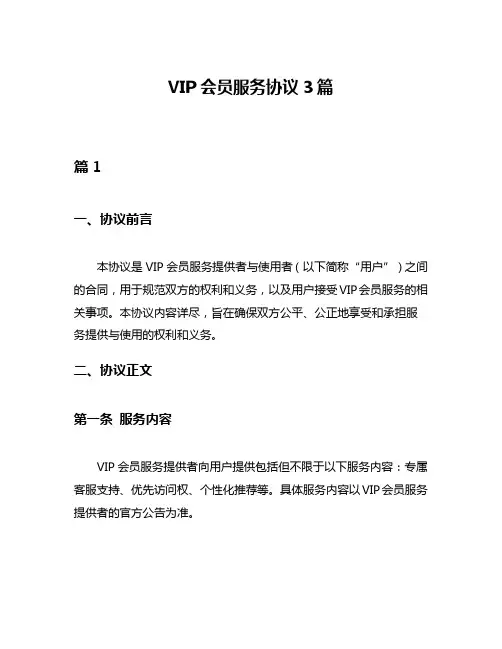 VIP 会员服务协议 3 篇

篇 1

一、协议前言

本协议是 VIP 会员服务提供者与使用者（以下简称“用户”）之间的合同，用于规范双方的权利和义务，以及用户接受 VIP 会员服务的相关事项。本协议内容详尽，旨在确保双方公平、公正地享受和承担服务提供与使用的权利和义务。

二、协议正文

第一条 服务内容

VIP 会员服务提供者向用户提供包括但不限于以下服务内容：专属客服支持、优先访问权、个性化推荐等。具体服务内容以 VIP 会员服务提供者的官方公告为准。